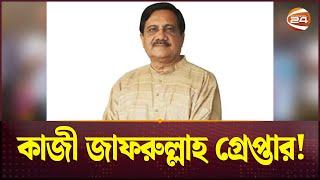 24

কাজী জাফরুল্লাহ গ্রেপ্তার!